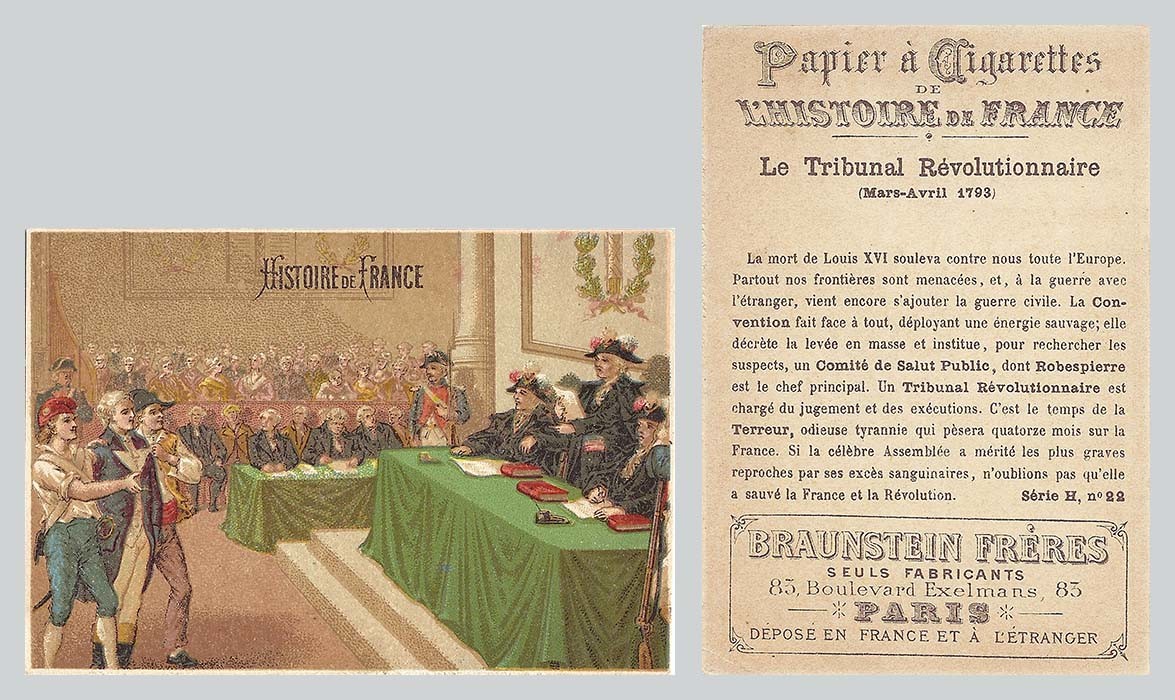 HISTOIRE DE FRANCE

Papier à Cigarettes
DE
L'HISTOIRE DE FRANCE

Le Tribunal Révolutionnaire
(Mars-Avril 1793)

La mort de Louis XVI souleva contre nous toute l'Europe. Partout nos frontières sont menacées, et, à la guerre avec l'étranger, vient encore s'ajouter la guerre civile. La Convention fait face à tout, déployant une énergie sauvage; elle décrète la levée en masse et institue, pour rechercher les suspects, un Comité de Salut Public, dont Robespierre est le chef principal. Un Tribunal Révolutionnaire est chargé du jugement et des exécutions. C'est le temps de la Terreur, odieuse tyrannie qui pèsera quatorze mois sur la France. Si la célèbre Assemblée a mérité les plus graves reproches par ses excès sanguinaires, n'oublions pas qu'elle a sauvé la France et la Révolution.

Série H, nº 22

BRAUNSTEIN FRÈRES
SEULS FABRICANTS
83, Boulevard Exelmans, 83
PARIS
DÉPOSÉ EN FRANCE ET A L'ÉTRANGER